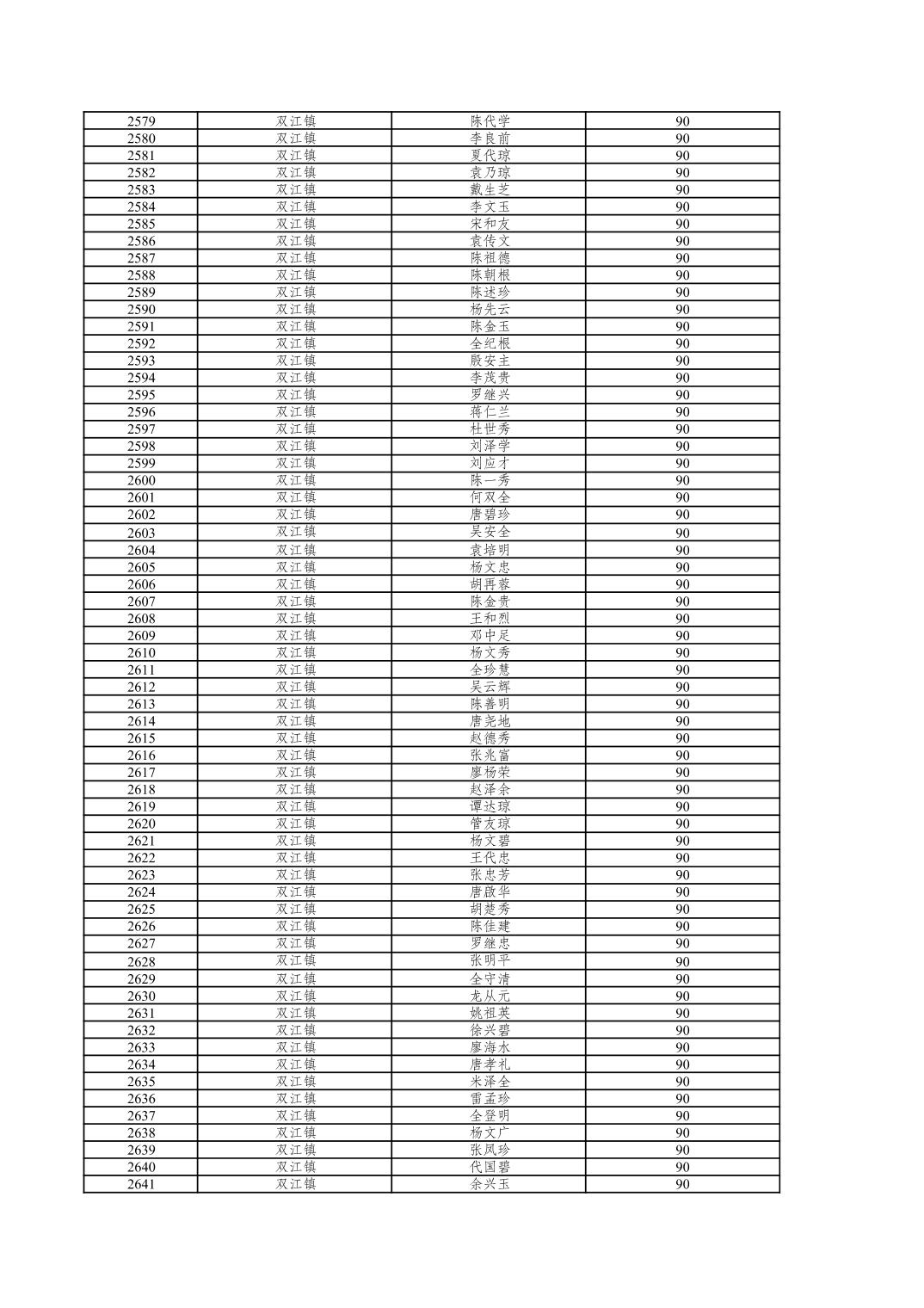 | 2579 | 双江镇 | 陈代学 | 90 |
|---|---|---|---|
| 2580 | 双江镇 | 李良前 | 90 |
| 2581 | 双江镇 | 夏代琼 | 90 |
| 2582 | 双江镇 | 袁乃琼 | 90 |
| 2583 | 双江镇 | 戴生芝 | 90 |
| 2584 | 双江镇 | 李文玉 | 90 |
| 2585 | 双江镇 | 宋和友 | 90 |
| 2586 | 双江镇 | 袁传文 | 90 |
| 2587 | 双江镇 | 陈祖德 | 90 |
| 2588 | 双江镇 | 陈朝根 | 90 |
| 2589 | 双江镇 | 陈述珍 | 90 |
| 2590 | 双江镇 | 杨先云 | 90 |
| 2591 | 双江镇 | 陈金玉 | 90 |
| 2592 | 双江镇 | 全纪根 | 90 |
| 2593 | 双江镇 | 殷安主 | 90 |
| 2594 | 双江镇 | 李茂贵 | 90 |
| 2595 | 双江镇 | 罗继兴 | 90 |
| 2596 | 双江镇 | 蒋仁兰 | 90 |
| 2597 | 双江镇 | 杜世秀 | 90 |
| 2598 | 双江镇 | 刘泽学 | 90 |
| 2599 | 双江镇 | 刘应才 | 90 |
| 2600 | 双江镇 | 陈一秀 | 90 |
| 2601 | 双江镇 | 何双全 | 90 |
| 2602 | 双江镇 | 唐碧珍 | 90 |
| 2603 | 双江镇 | 吴安全 | 90 |
| 2604 | 双江镇 | 袁培明 | 90 |
| 2605 | 双江镇 | 杨文忠 | 90 |
| 2606 | 双江镇 | 胡再蓉 | 90 |
| 2607 | 双江镇 | 陈金贵 | 90 |
| 2608 | 双江镇 | 王和烈 | 90 |
| 2609 | 双江镇 | 邓中足 | 90 |
| 2610 | 双江镇 | 杨文秀 | 90 |
| 2611 | 双江镇 | 全珍慧 | 90 |
| 2612 | 双江镇 | 吴云辉 | 90 |
| 2613 | 双江镇 | 陈善明 | 90 |
| 2614 | 双江镇 | 唐尧地 | 90 |
| 2615 | 双江镇 | 赵德秀 | 90 |
| 2616 | 双江镇 | 张兆富 | 90 |
| 2617 | 双江镇 | 廖杨荣 | 90 |
| 2618 | 双江镇 | 赵泽余 | 90 |
| 2619 | 双江镇 | 谭达琼 | 90 |
| 2620 | 双江镇 | 管友琼 | 90 |
| 2621 | 双江镇 | 杨文碧 | 90 |
| 2622 | 双江镇 | 王代忠 | 90 |
| 2623 | 双江镇 | 张忠芳 | 90 |
| 2624 | 双江镇 | 唐啟华 | 90 |
| 2625 | 双江镇 | 胡楚秀 | 90 |
| 2626 | 双江镇 | 陈佳建 | 90 |
| 2627 | 双江镇 | 罗继忠 | 90 |
| 2628 | 双江镇 | 张明平 | 90 |
| 2629 | 双江镇 | 全守清 | 90 |
| 2630 | 双江镇 | 龙从元 | 90 |
| 2631 | 双江镇 | 姚祖英 | 90 |
| 2632 | 双江镇 | 徐兴碧 | 90 |
| 2633 | 双江镇 | 廖海水 | 90 |
| 2634 | 双江镇 | 唐孝礼 | 90 |
| 2635 | 双江镇 | 米泽全 | 90 |
| 2636 | 双江镇 | 雷孟珍 | 90 |
| 2637 | 双江镇 | 全登明 | 90 |
| 2638 | 双江镇 | 杨文广 | 90 |
| 2639 | 双江镇 | 张凤珍 | 90 |
| 2640 | 双江镇 | 代国碧 | 90 |
| 2641 | 双江镇 | 余兴玉 | 90 |